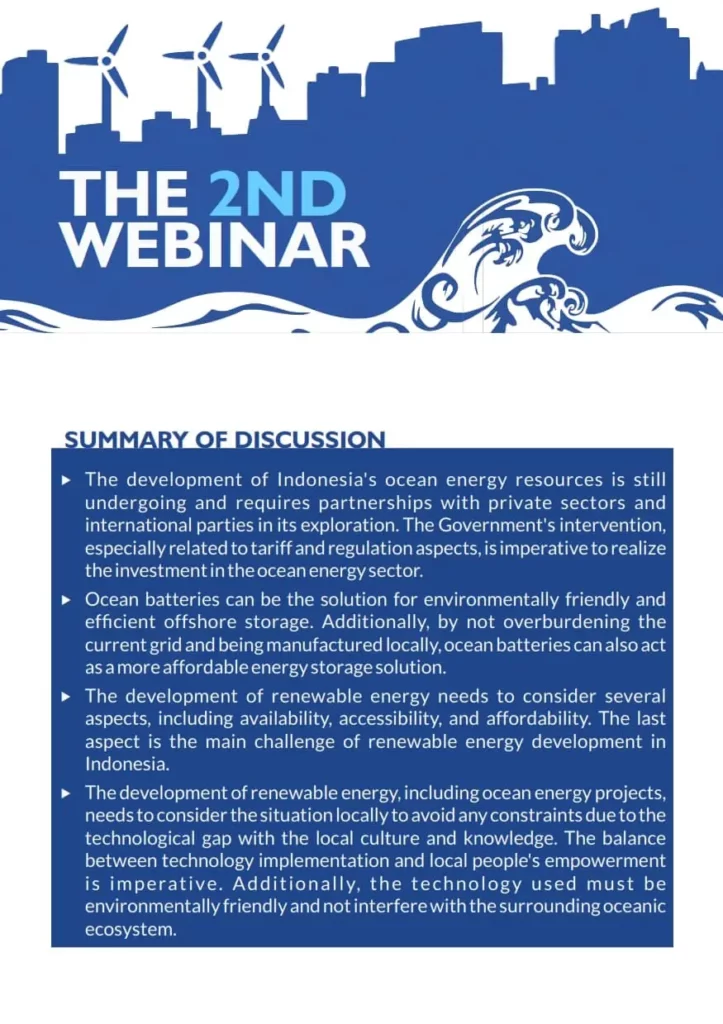 THE 2ND WEBINAR

SUMMARY OF DISCUSSION

▸ The development of Indonesia's ocean energy resources is still undergoing and requires partnerships with private sectors and international parties in its exploration. The Government's intervention, especially related to tariff and regulation aspects, is imperative to realize the investment in the ocean energy sector.

▸ Ocean batteries can be the solution for environmentally friendly and efficient offshore storage. Additionally, by not overburdening the current grid and being manufactured locally, ocean batteries can also act as a more affordable energy storage solution.

▸ The development of renewable energy needs to consider several aspects, including availability, accessibility, and affordability. The last aspect is the main challenge of renewable energy development in Indonesia.

▸ The development of renewable energy, including ocean energy projects, needs to consider the situation locally to avoid any constraints due to the technological gap with the local culture and knowledge. The balance between technology implementation and local people's empowerment is imperative. Additionally, the technology used must be environmentally friendly and not interfere with the surrounding oceanic ecosystem.